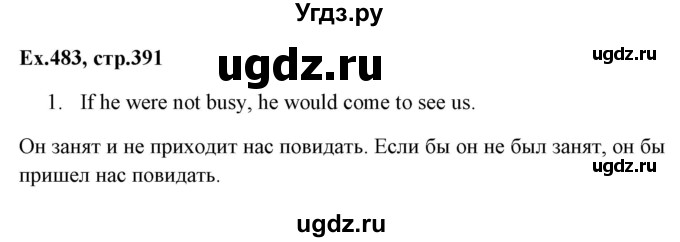 Угдз.ру

Ex.483, стр.391

ugdz.ru

ugdz.ru

1. If he were not busy, he would come to see us.

Он занят и не приходит нас повидать. Если бы он не был занят, он бы пришел нас повидать.

ugdz.ru

ugdz.ru